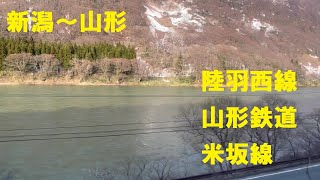 新潟～山形

陸羽西線
山形鉄道
米坂線